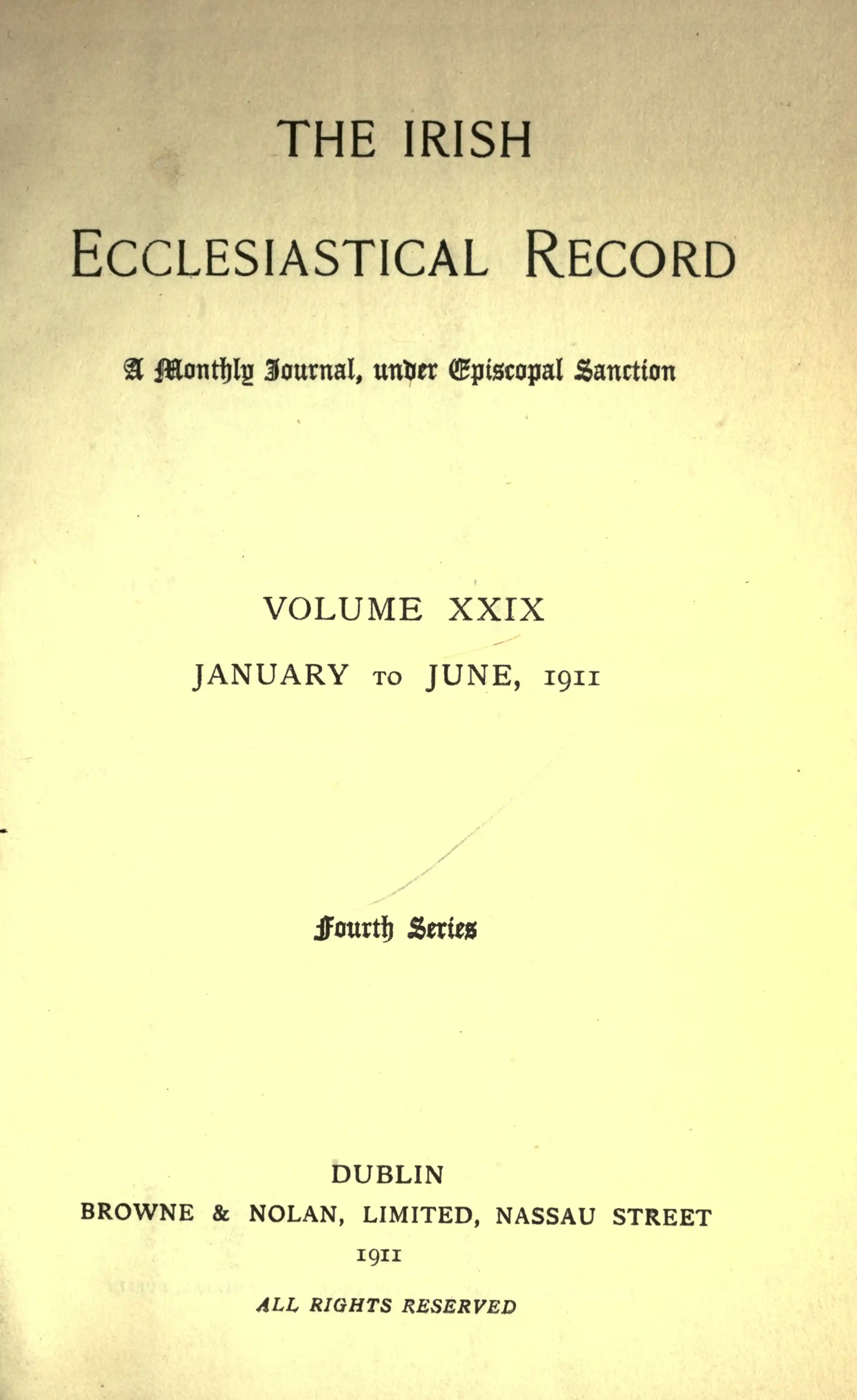 THE IRISH

ECCLESIASTICAL RECORD

A Monthly Journal, under Episcopal Sanction

VOLUME XXIX

JANUARY TO JUNE, 1911

Fourth Series

DUBLIN

BROWNE & NOLAN, LIMITED, NASSAU STREET

1911

ALL RIGHTS RESERVED